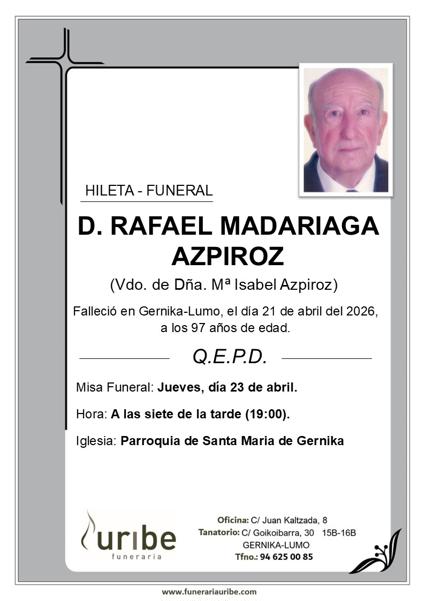 HILETA - FUNERAL

D. RAFAEL MADARIAGA AZPIROZ

(Vdo. de Dña. Mª Isabel Azpiroz)

Falleció en Gernika-Lumo, el día 21 de abril del 2026, a los 97 años de edad.

Q.E.P.D.

Misa Funeral: Jueves, día 23 de abril.

Hora: A las siete de la tarde (19:00).

Iglesia: Parroquia de Santa Maria de Gernika

uribe
funeraria

Oficina: C/ Juan Kaltzada, 8
Tanatorio: C/ Goikoibarra, 30 15B-16B
GERNIKA-LUMO
Tfno.: 94 625 00 85

www.funerariauribe.com